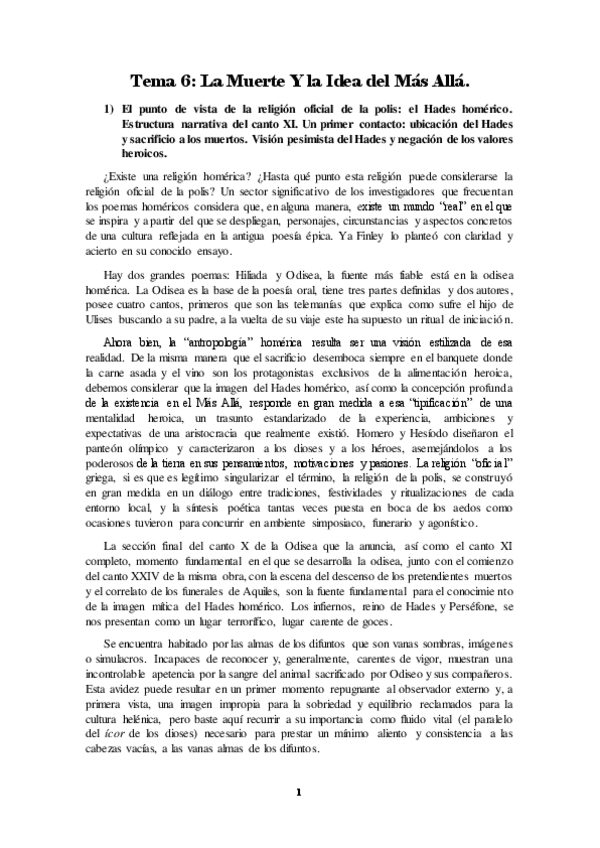 Tema 6: La Muerte Y la Idea del Más Allá.

1) El punto de vista de la religión oficial de la polis: el Hades homérico. Estructura narrativa del canto XI. Un primer contacto: ubicación del Hades y sacrificio a los muertos. Visión pesimista del Hades y negación de los valores heroicos.

¿Existe una religión homérica? ¿Hasta qué punto esta religión puede considerarse la religión oficial de la polis? Un sector significativo de los investigadores que frecuentan los poemas homéricos considera que, en alguna manera, existe un mundo "real" en el que se inspira y a partir del que se despliegan, personajes, circunstancias y aspectos concretos de una cultura reflejada en la antigua poesía épica. Ya Finley lo planteó con claridad y acierto en su conocido ensayo.

Hay dos grandes poemas: Hiliada y Odisea, la fuente más fiable está en la odisea homérica. La Odisea es la base de la poesía oral, tiene tres partes definidas y dos autores, posee cuatro cantos, primeros que son las telemanías que explica como sufre el hijo de Ulises buscando a su padre, a la vuelta de su viaje este ha supuesto un ritual de iniciación.

Ahora bien, la "antropología" homérica resulta ser una visión estilizada de esa realidad. De la misma manera que el sacrificio desemboca siempre en el banquete donde la carne asada y el vino son los protagonistas exclusivos de la alimentación heroica, debemos considerar que la imagen del Hades homérico, así como la concepción profunda de la existencia en el Más Allá, responde en gran medida a esa "tipificación" de una mentalidad heroica, un trasunto estandarizado de la experiencia, ambiciones y expectativas de una aristocracia que realmente existió. Homero y Hesíodo diseñaron el panteón olímpico y caracterizaron a los dioses y a los héroes, asemejándolos a los poderosos de la tierra en sus pensamientos, motivaciones y pasiones. La religión "oficial" griega, si es que es legítimo singularizar el término, la religión de la polis, se construyó en gran medida en un diálogo entre tradiciones, festividades y ritualizaciones de cada entorno local, y la síntesis poética tantas veces puesta en boca de los aedos como ocasiones tuvieron para concurrir en ambiente simposiaco, funerario y agonístico.

La sección final del canto X de la Odisea que la anuncia, así como el canto XI completo, momento fundamental en el que se desarrolla la odisea, junto con el comienzo del canto XXIV de la misma obra, con la escena del descenso de los pretendientes muertos y el correlato de los funerales de Aquiles, son la fuente fundamental para el conocimiento de la imagen mítica del Hades homérico. Los infiernos, reino de Hades y Perséfone, se nos presentan como un lugar terrorífico, lugar carente de goces.

Se encuentra habitado por las almas de los difuntos que son vanas sombras, imágenes o simulacros. Incapaces de reconocer y, generalmente, carentes de vigor, muestran una incontrolable apetencia por la sangre del animal sacrificado por Odiseo y sus compañeros. Esta avidez puede resultar en un primer momento repugnante al observador externo y, a primera vista, una imagen impropia para la sobriedad y equilibrio reclamados para la cultura helénica, pero baste aquí recurrir a su importancia como fluido vital (el paralelo del ícor de los dioses) necesario para prestar un mínimo aliento y consistencia a las cabezas vacías, a las vanas almas de los difuntos.

1